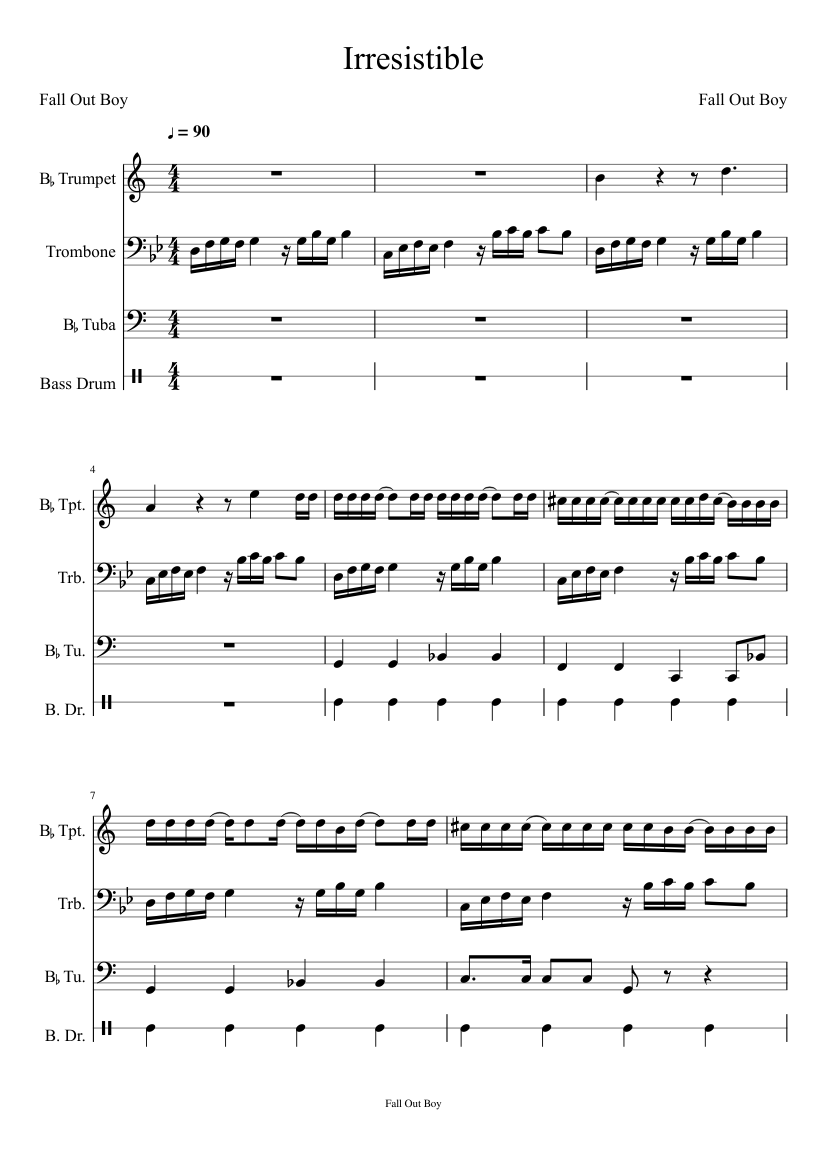 Irresistible

Fall Out Boy

Fall Out Boy

♩ = 90

B♭ Trumpet

Trombone

B♭ Tuba

Bass Drum

4

B♭ Tpt.

Trb.

B♭ Tu.

B. Dr.

7

B♭ Tpt.

Trb.

B♭ Tu.

B. Dr.

Fall Out Boy